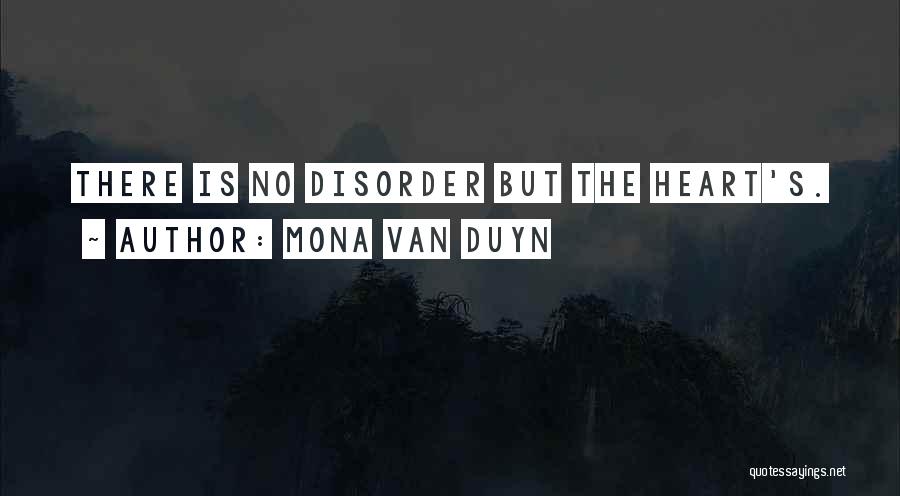 THERE IS NO DISORDER BUT THE HEART'S.
~ AUTHOR: MONA VAN DUYN

quotessayings.net